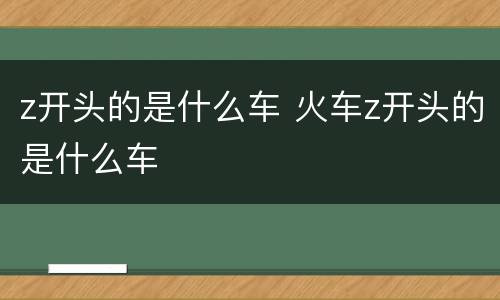 z开头的是什么车 火车z开头的是什么车